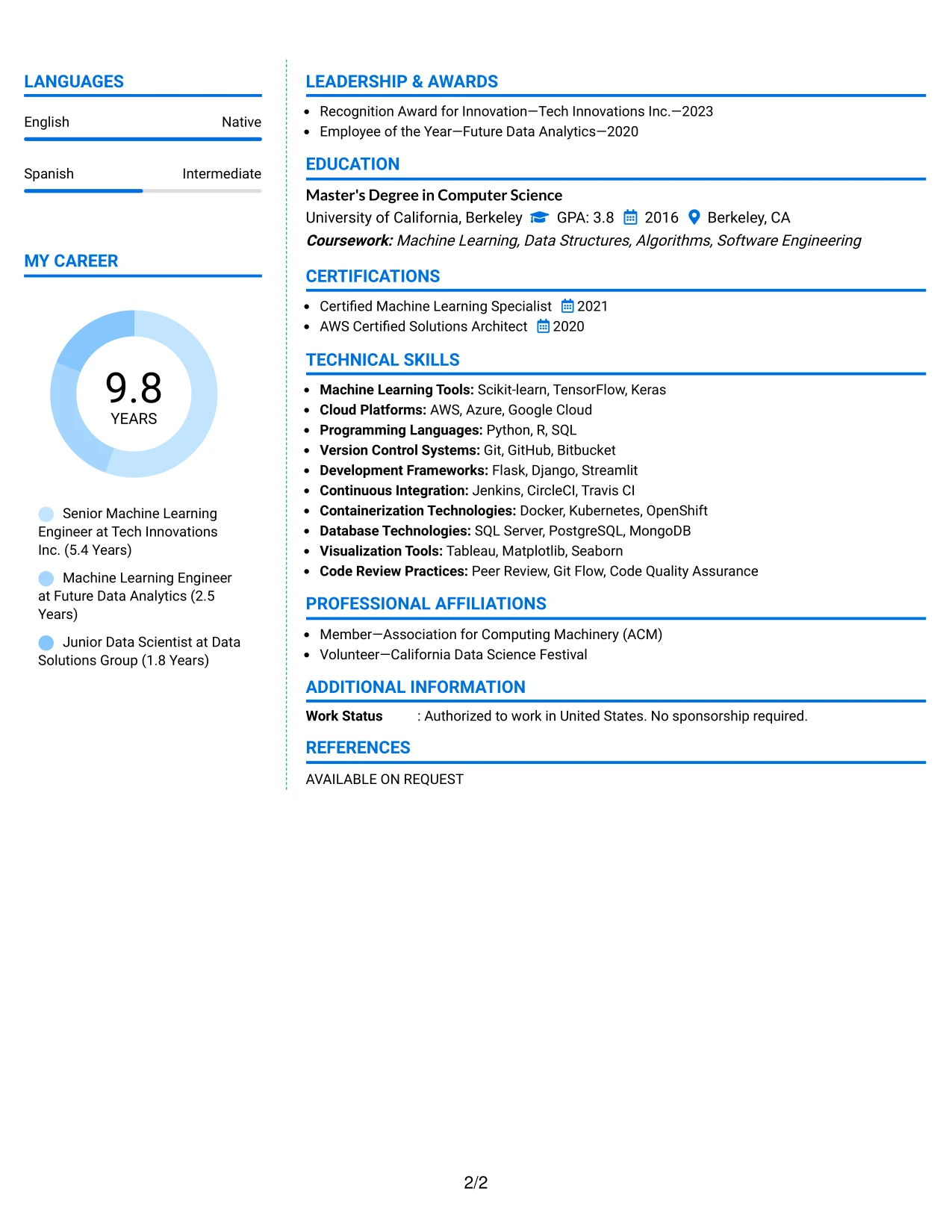 LANGUAGES

English
Native

Spanish
Intermediate

MY CAREER

9.8
YEARS

Senior Machine Learning Engineer at Tech Innovations Inc. (5.4 Years)

Machine Learning Engineer at Future Data Analytics (2.5 Years)

Junior Data Scientist at Data Solutions Group (1.8 Years)

LEADERSHIP & AWARDS

• Recognition Award for Innovation—Tech Innovations Inc.—2023
• Employee of the Year—Future Data Analytics—2020

EDUCATION

Master's Degree in Computer Science
University of California, Berkeley GPA: 3.8 2016 Berkeley, CA
Coursework: Machine Learning, Data Structures, Algorithms, Software Engineering

CERTIFICATIONS

• Certified Machine Learning Specialist 2021
• AWS Certified Solutions Architect 2020

TECHNICAL SKILLS

• Machine Learning Tools: Scikit-learn, TensorFlow, Keras
• Cloud Platforms: AWS, Azure, Google Cloud
• Programming Languages: Python, R, SQL
• Version Control Systems: Git, GitHub, Bitbucket
• Development Frameworks: Flask, Django, Streamlit
• Continuous Integration: Jenkins, CircleCI, Travis CI
• Containerization Technologies: Docker, Kubernetes, OpenShift
• Database Technologies: SQL Server, PostgreSQL, MongoDB
• Visualization Tools: Tableau, Matplotlib, Seaborn
• Code Review Practices: Peer Review, Git Flow, Code Quality Assurance

PROFESSIONAL AFFILIATIONS

• Member—Association for Computing Machinery (ACM)
• Volunteer—California Data Science Festival

ADDITIONAL INFORMATION

Work Status : Authorized to work in United States. No sponsorship required.

REFERENCES

AVAILABLE ON REQUEST

2/2